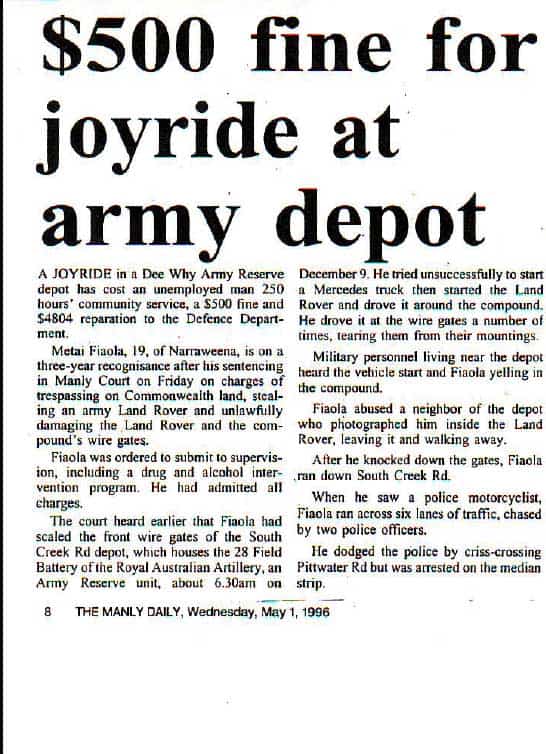 $500 fine for joyride at army depot

A JOYRIDE in a Dee Why Army Reserve depot has cost an unemployed man 250 hours' community service, a $500 fine and $4804 reparation to the Defence Department.

Metai Fiaola, 19, of Narraweena, is on a three-year recognisance after his sentencing in Manly Court on Friday on charges of trespassing on Commonwealth land, stealing an army Land Rover and unlawfully damaging the Land Rover and the compound's wire gates.

Fiaola was ordered to submit to supervision, including a drug and alcohol intervention program. He had admitted all charges.

The court heard earlier that Fiaola had scaled the front wire gates of the South Creek Rd depot, which houses the 28 Field Battery of the Royal Australian Artillery, an Army Reserve unit, about 6.30am on December 9. He tried unsuccessfully to start a Mercedes truck then started the Land Rover and drove it around the compound. He drove it at the wire gates a number of times, tearing them from their mountings.

Military personnel living near the depot heard the vehicle start and Fiaola yelling in the compound.

Fiaola abused a neighbor of the depot who photographed him inside the Land Rover, leaving it and walking away.

After he knocked down the gates, Fiaola ran down South Creek Rd.

When he saw a police motorcyclist, Fiaola ran across six lanes of traffic, chased by two police officers.

He dodged the police by criss-crossing Pittwater Rd but was arrested on the median strip.

8 THE MANLY DAILY, Wednesday, May 1, 1996